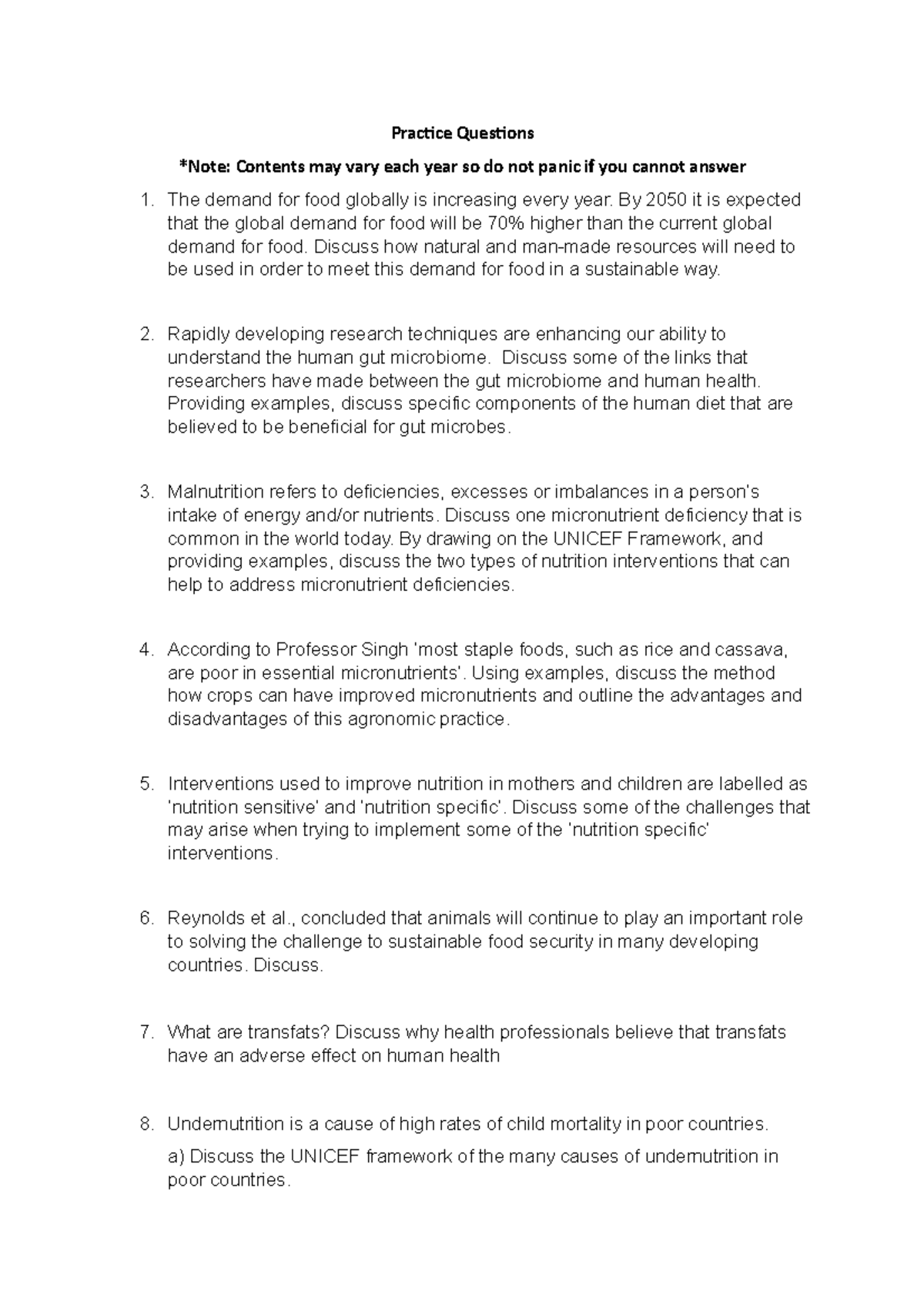 Practice Questions

*Note: Contents may vary each year so do not panic if you cannot answer

1. The demand for food globally is increasing every year. By 2050 it is expected that the global demand for food will be 70% higher than the current global demand for food. Discuss how natural and man-made resources will need to be used in order to meet this demand for food in a sustainable way.

2. Rapidly developing research techniques are enhancing our ability to understand the human gut microbiome. Discuss some of the links that researchers have made between the gut microbiome and human health. Providing examples, discuss specific components of the human diet that are believed to be beneficial for gut microbes.

3. Malnutrition refers to deficiencies, excesses or imbalances in a person's intake of energy and/or nutrients. Discuss one micronutrient deficiency that is common in the world today. By drawing on the UNICEF Framework, and providing examples, discuss the two types of nutrition interventions that can help to address micronutrient deficiencies.

4. According to Professor Singh 'most staple foods, such as rice and cassava, are poor in essential micronutrients'. Using examples, discuss the method how crops can have improved micronutrients and outline the advantages and disadvantages of this agronomic practice.

5. Interventions used to improve nutrition in mothers and children are labelled as 'nutrition sensitive' and 'nutrition specific'. Discuss some of the challenges that may arise when trying to implement some of the 'nutrition specific' interventions.

6. Reynolds et al., concluded that animals will continue to play an important role to solving the challenge to sustainable food security in many developing countries. Discuss.

7. What are transfats? Discuss why health professionals believe that transfats have an adverse effect on human health

8. Undernutrition is a cause of high rates of child mortality in poor countries.

a) Discuss the UNICEF framework of the many causes of undernutrition in poor countries.